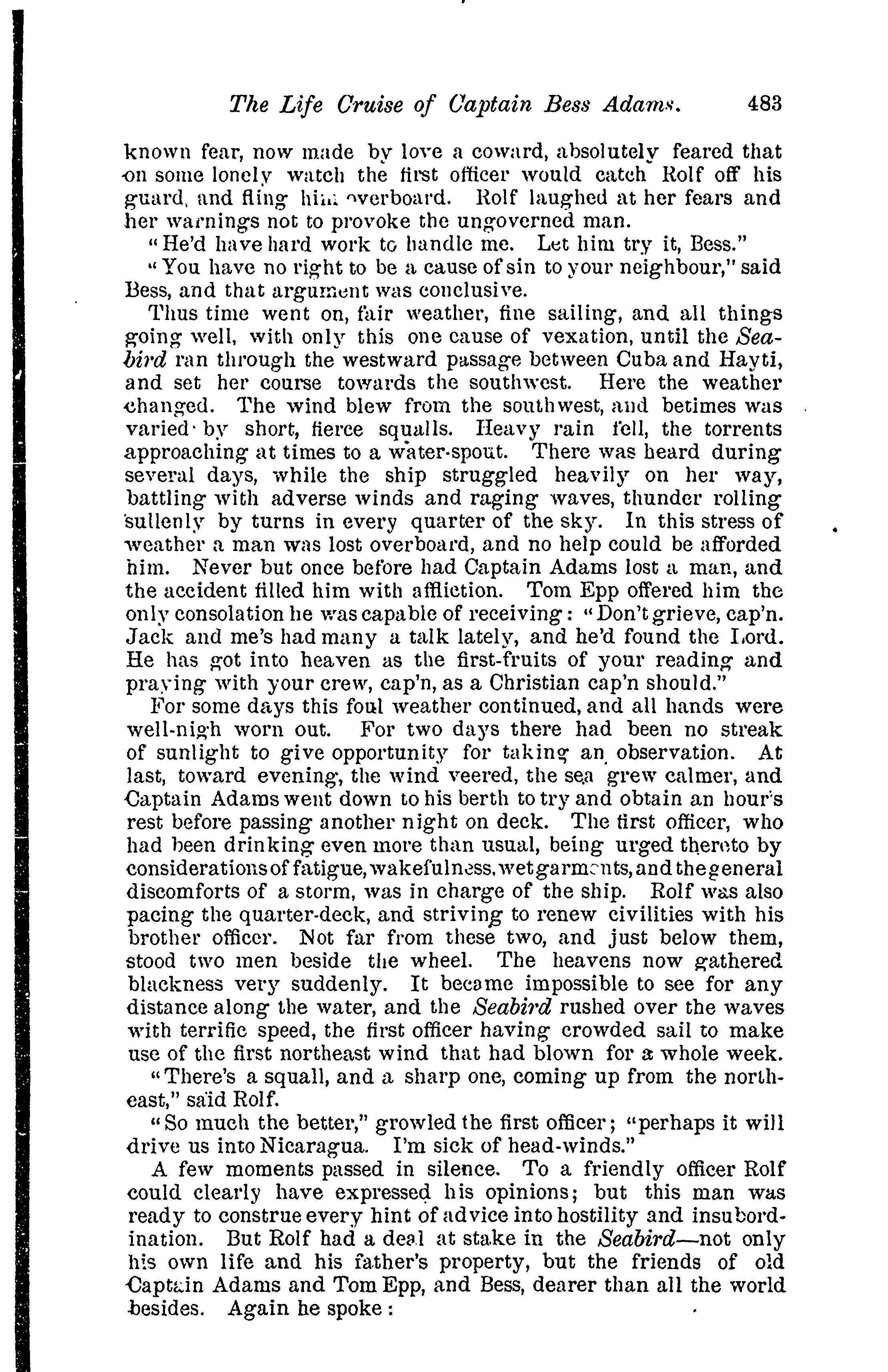 The Life Cruise of Captain Bess Adams. 483

known fear, now made by love a coward, absolutely feared that on some lonely watch the first officer would catch Rolf off his guard, and fling him overboard. Rolf laughed at her fears and her warnings not to provoke the ungoverned man.

"He'd have hard work to handle me. Let him try it, Bess."

"You have no right to be a cause of sin to your neighbour," said Bess, and that argument was conclusive.

Thus time went on, fair weather, fine sailing, and all things going well, with only this one cause of vexation, until the Seabird ran through the westward passage between Cuba and Hayti, and set her course towards the southwest. Here the weather changed. The wind blew from the southwest, and betimes was varied by short, fierce squalls. Heavy rain fell, the torrents approaching at times to a water-spout. There was heard during several days, while the ship struggled heavily on her way, battling with adverse winds and raging waves, thunder rolling sullenly by turns in every quarter of the sky. In this stress of weather a man was lost overboard, and no help could be afforded him. Never but once before had Captain Adams lost a man, and the accident filled him with affliction. Tom Epp offered him the only consolation he was capable of receiving: "Don't grieve, cap'n. Jack and me's had many a talk lately, and he'd found the Lord. He has got into heaven as the first-fruits of your reading and praying with your crew, cap'n, as a Christian cap'n should."

For some days this foul weather continued, and all hands were well-nigh worn out. For two days there had been no streak of sunlight to give opportunity for taking an observation. At last, toward evening, the wind veered, the sea grew calmer, and Captain Adams went down to his berth to try and obtain an hour's rest before passing another night on deck. The first officer, who had been drinking even more than usual, being urged thereto by considerations of fatigue, wakefulness, wet garments, and the general discomforts of a storm, was in charge of the ship. Rolf was also pacing the quarter-deck, and striving to renew civilities with his brother officer. Not far from these two, and just below them, stood two men beside the wheel. The heavens now gathered blackness very suddenly. It became impossible to see for any distance along the water, and the Seabird rushed over the waves with terrific speed, the first officer having crowded sail to make use of the first northeast wind that had blown for a whole week.

"There's a squall, and a sharp one, coming up from the northeast," said Rolf.

"So much the better," growled the first officer; "perhaps it will drive us into Nicaragua. I'm sick of head-winds."

A few moments passed in silence. To a friendly officer Rolf could clearly have expressed his opinions; but this man was ready to construe every hint of advice into hostility and insubordination. But Rolf had a deal at stake in the Seabird—not only his own life and his father's property, but the friends of old Captain Adams and Tom Epp, and Bess, dearer than all the world besides. Again he spoke: